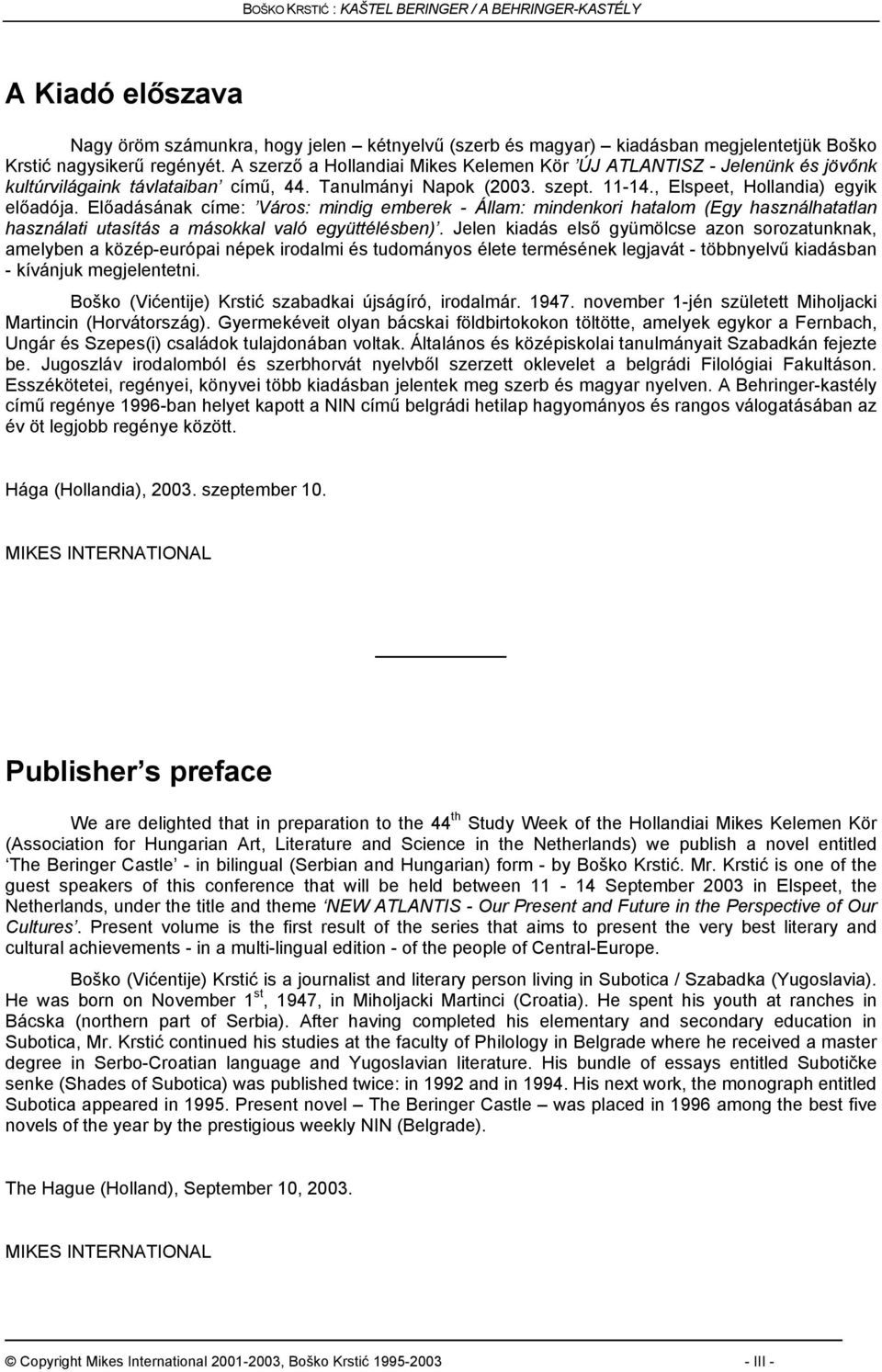 BOŠKO KRSTIĆ : KAŠTEL BERINGER / A BEHRINGER-KASTÉLY

A Kiadó előszava

Nagy öröm számunkra, hogy jelen – kétnyelvű (szerb és magyar) – kiadásban megjelentetjük Boško Krstić nagysikerű regényét. A szerző a Hollandiai Mikes Kelemen Kör 'ÚJ ATLANTISZ - Jelenünk és jövőnk kultúrvilágaink távlataiban' című, 44. Tanulmányi Napok (2003. szept. 11-14., Elspeet, Hollandia) egyik előadója. Előadásának címe: 'Város: mindig emberek - Állam: mindenkori hatalom (Egy használhatatlan használati utasítás a másokkal való együttélésben)'. Jelen kiadás első gyümölcse azon sorozatunknak, amelyben a közép-európai népek irodalmi és tudományos élete termésének legjavát - többnyelvű kiadásban - kívánjuk megjelentetni.

Boško (Vićentije) Krstić szabadkai újságíró, irodalmár. 1947. november 1-jén született Miholjacki Martincin (Horvátország). Gyermekéveit olyan bácskai földbirtokokon töltötte, amelyek egykor a Fernbach, Ungár és Szepes(i) családok tulajdonában voltak. Általános és középiskolai tanulmányait Szabadkán fejezte be. Jugoszláv irodalomból és szerbhorvát nyelvből szerzett oklevelet a belgrádi Filológiai Fakultáson. Esszékötetei, regényei, könyvei több kiadásban jelentek meg szerb és magyar nyelven. A Behringer-kastély című regénye 1996-ban helyet kapott a NIN című belgrádi hetilap hagyományos és rangos válogatásában az év öt legjobb regénye között.

Hága (Hollandia), 2003. szeptember 10.

MIKES INTERNATIONAL

Publisher's preface

We are delighted that in preparation to the 44$^{th}$ Study Week of the Hollandiai Mikes Kelemen Kör (Association for Hungarian Art, Literature and Science in the Netherlands) we publish a novel entitled 'The Beringer Castle' - in bilingual (Serbian and Hungarian) form - by Boško Krstić. Mr. Krstić is one of the guest speakers of this conference that will be held between 11 - 14 September 2003 in Elspeet, the Netherlands, under the title and theme 'NEW ATLANTIS - Our Present and Future in the Perspective of Our Cultures'. Present volume is the first result of the series that aims to present the very best literary and cultural achievements - in a multi-lingual edition - of the people of Central-Europe.

Boško (Vićentije) Krstić is a journalist and literary person living in Subotica / Szabadka (Yugoslavia). He was born on November 1$^{st}$, 1947, in Miholjacki Martinci (Croatia). He spent his youth at ranches in Bácska (northern part of Serbia). After having completed his elementary and secondary education in Subotica, Mr. Krstić continued his studies at the faculty of Philology in Belgrade where he received a master degree in Serbo-Croatian language and Yugoslavian literature. His bundle of essays entitled Subotičke senke (Shades of Subotica) was published twice: in 1992 and in 1994. His next work, the monograph entitled Subotica appeared in 1995. Present novel – The Beringer Castle – was placed in 1996 among the best five novels of the year by the prestigious weekly NIN (Belgrade).

The Hague (Holland), September 10, 2003.

MIKES INTERNATIONAL

© Copyright Mikes International 2001-2003, Boško Krstić 1995-2003 - III -